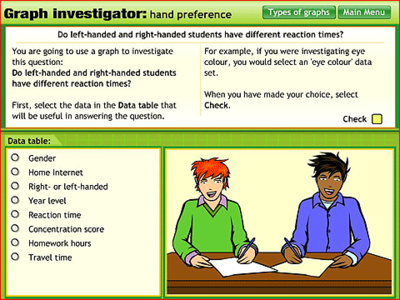 Graph investigator: hand preference

Types of graphs
Main Menu

Do left-handed and right-handed students have different reaction times?

You are going to use a graph to investigate this question:
Do left-handed and right-handed students have different reaction times?

First, select the data in the Data table that will be useful in answering the question.

For example, if you were investigating eye colour, you would select an 'eye colour' data set.

When you have made your choice, select Check.

Check

Data table:

Gender
Home Internet
Right- or left-handed
Year level
Reaction time
Concentration score
Homework hours
Travel time